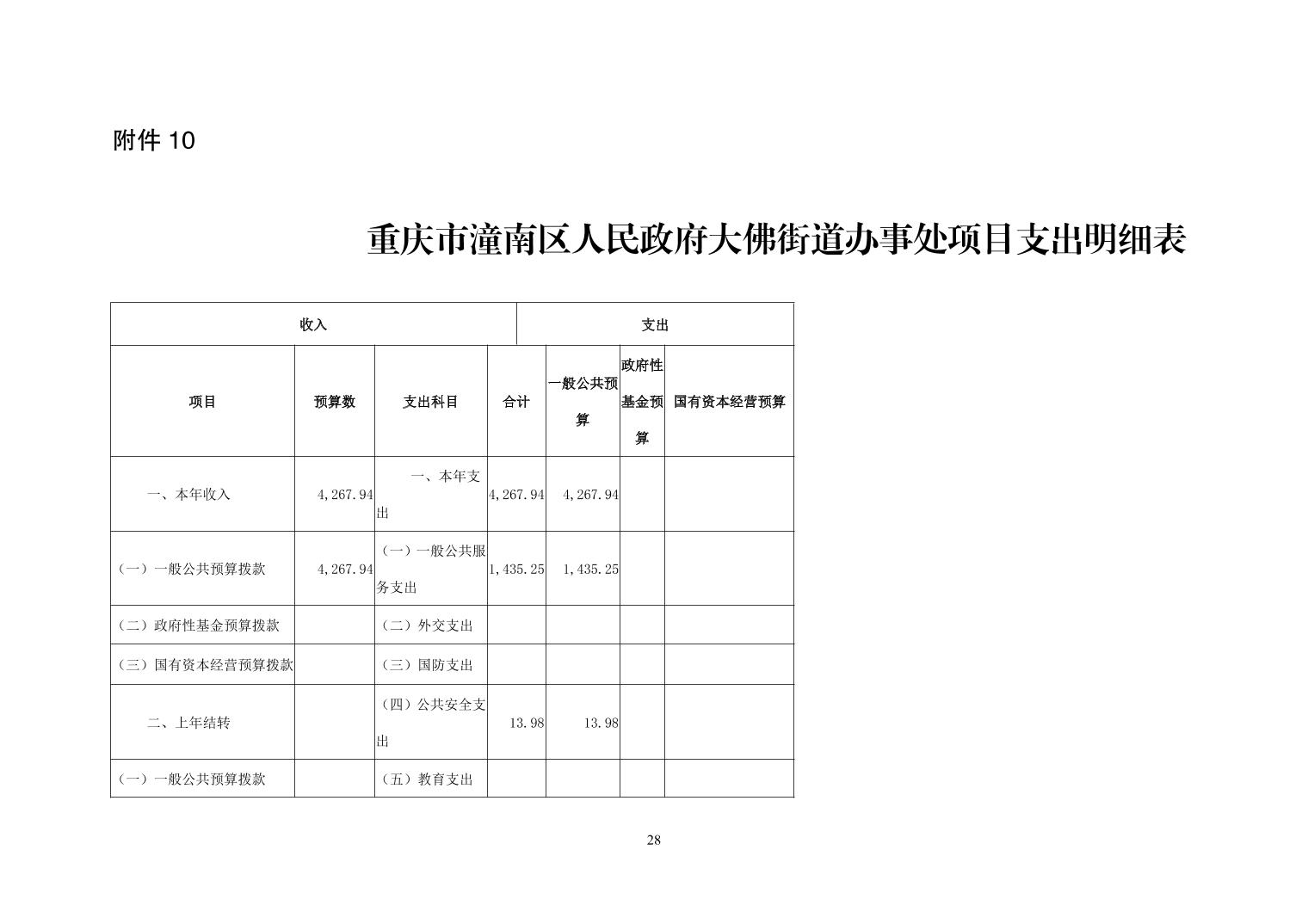 附件 10

重庆市潼南区人民政府大佛街道办事处项目支出明细表

| 收入 | | 支出 | | | | |
|---|---|---|---|---|---|---|
| 项目 | 预算数 | 支出科目 | 合计 | 一般公共预算 | 政府性基金预算 | 国有资本经营预算 |
| 一、本年收入 | 4,267.94 | 一、本年支出 | 4,267.94 | 4,267.94 | | |
| （一）一般公共预算拨款 | 4,267.94 | （一）一般公共服务支出 | 1,435.25 | 1,435.25 | | |
| （二）政府性基金预算拨款 | | （二）外交支出 | | | | |
| （三）国有资本经营预算拨款 | | （三）国防支出 | | | | |
| 二、上年结转 | | （四）公共安全支出 | 13.98 | 13.98 | | |
| （一）一般公共预算拨款 | | （五）教育支出 | | | | |

28